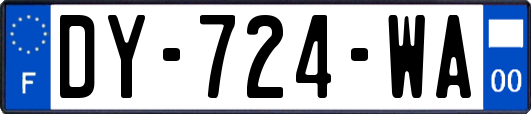 F
DY-724-WA
00